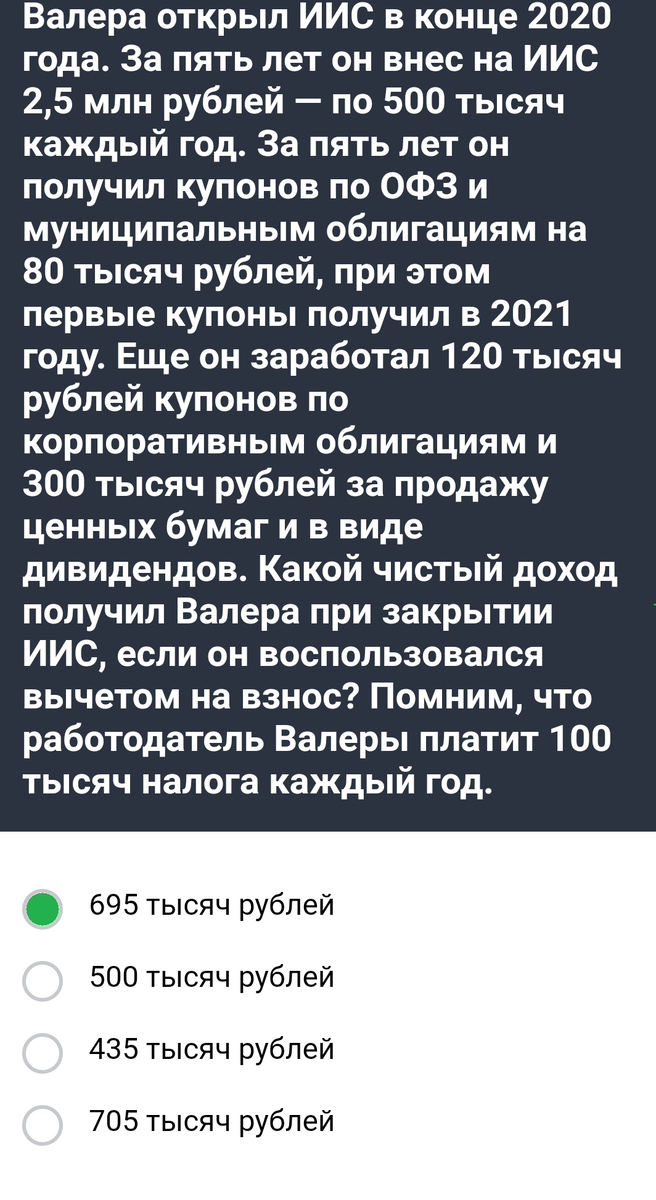 Валера открыл ИИС в конце 2020 года. За пять лет он внес на ИИС 2,5 млн рублей — по 500 тысяч каждый год. За пять лет он получил купонов по ОФЗ и муниципальным облигациям на 80 тысяч рублей, при этом первые купоны получил в 2021 году. Еще он заработал 120 тысяч рублей купонов по корпоративным облигациям и 300 тысяч рублей за продажу ценных бумаг и в виде дивидендов. Какой чистый доход получил Валера при закрытии ИИС, если он воспользовался вычетом на взнос? Помним, что работодатель Валеры платит 100 тысяч налога каждый год.

695 тысяч рублей

500 тысяч рублей

435 тысяч рублей

705 тысяч рублей